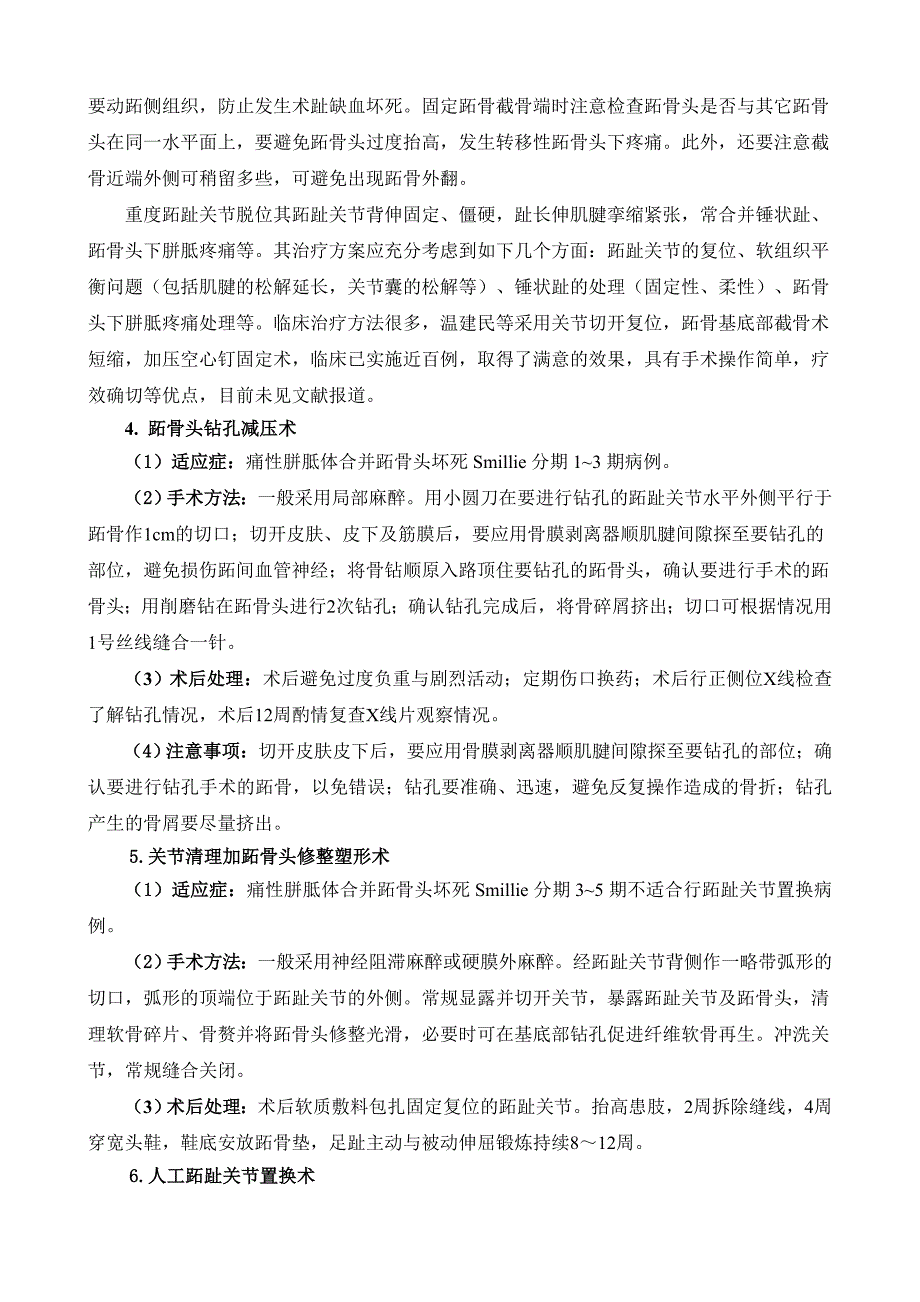 要动跖侧组织，防止发生术趾缺血坏死。固定跖骨截骨端时注意检查跖骨头是否与其它跖骨头在同一水平面上，要避免跖骨头过度抬高，发生转移性跖骨头下疼痛。此外，还要注意截骨近端外侧可稍留多些，可避免出现跖骨外翻。

重度跖趾关节脱位其跖趾关节背伸固定、僵硬，趾长伸肌腱挛缩紧张，常合并锤状趾、跖骨头下胼胝疼痛等。其治疗方案应充分考虑到如下几个方面：跖趾关节的复位、软组织平衡问题（包括肌腱的松解延长，关节囊的松解等）、锤状趾的处理（固定性、柔性）、跖骨头下胼胝疼痛处理等。临床治疗方法很多，温建民等采用关节切开复位，跖骨基底部截骨术短缩，加压空心钉固定术，临床已实施近百例，取得了满意的效果，具有手术操作简单，疗效确切等优点，目前未见文献报道。

4. 跖骨头钻孔减压术

（1）适应症：痛性胼胝体合并跖骨头坏死 Smillie 分期 1~3 期病例。

（2）手术方法：一般采用局部麻醉。用小圆刀在要进行钻孔的跖趾关节水平外侧平行于跖骨作1cm的切口；切开皮肤、皮下及筋膜后，要应用骨膜剥离器顺肌腱间隙探至要钻孔的部位，避免损伤跖间血管神经；将骨钻顺原入路顶住要钻孔的跖骨头，确认要进行手术的跖骨头；用削磨钻在跖骨头进行2次钻孔；确认钻孔完成后，将骨碎屑挤出；切口可根据情况用1号丝线缝合一针。

（3）术后处理：术后避免过度负重与剧烈活动；定期伤口换药；术后行正侧位X线检查了解钻孔情况，术后12周酌情复查X线片观察情况。

（4）注意事项：切开皮肤皮下后，要应用骨膜剥离器顺肌腱间隙探至要钻孔的部位；确认要进行钻孔手术的跖骨，以免错误；钻孔要准确、迅速，避免反复操作造成的骨折；钻孔产生的骨屑要尽量挤出。

5. 关节清理加跖骨头修整塑形术

（1）适应症：痛性胼胝体合并跖骨头坏死 Smillie 分期 3~5 期不适合行跖趾关节置换病例。

（2）手术方法：一般采用神经阻滞麻醉或硬膜外麻醉。经跖趾关节背侧作一略带弧形的切口，弧形的顶端位于跖趾关节的外侧。常规显露并切开关节，暴露跖趾关节及跖骨头，清理软骨碎片、骨赘并将跖骨头修整光滑，必要时可在基底部钻孔促进纤维软骨再生。冲洗关节，常规缝合关闭。

（3）术后处理：术后软质敷料包扎固定复位的跖趾关节。抬高患肢，2周拆除缝线，4周穿宽头鞋，鞋底安放跖骨垫，足趾主动与被动伸屈锻炼持续8～12周。

6. 人工跖趾关节置换术